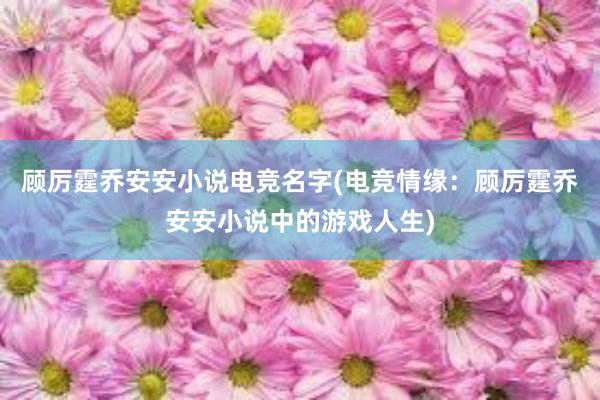 顾厉霆乔安安小说电竞名字(电竞情缘：顾厉霆乔安安小说中的游戏人生)